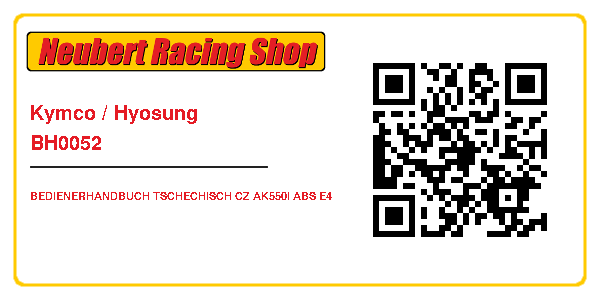 Neubert Racing Shop

Kymco / Hyosung
BH0052

BEDIENERHANDBUCH TSCHECHISCH CZ AK550I ABS E4